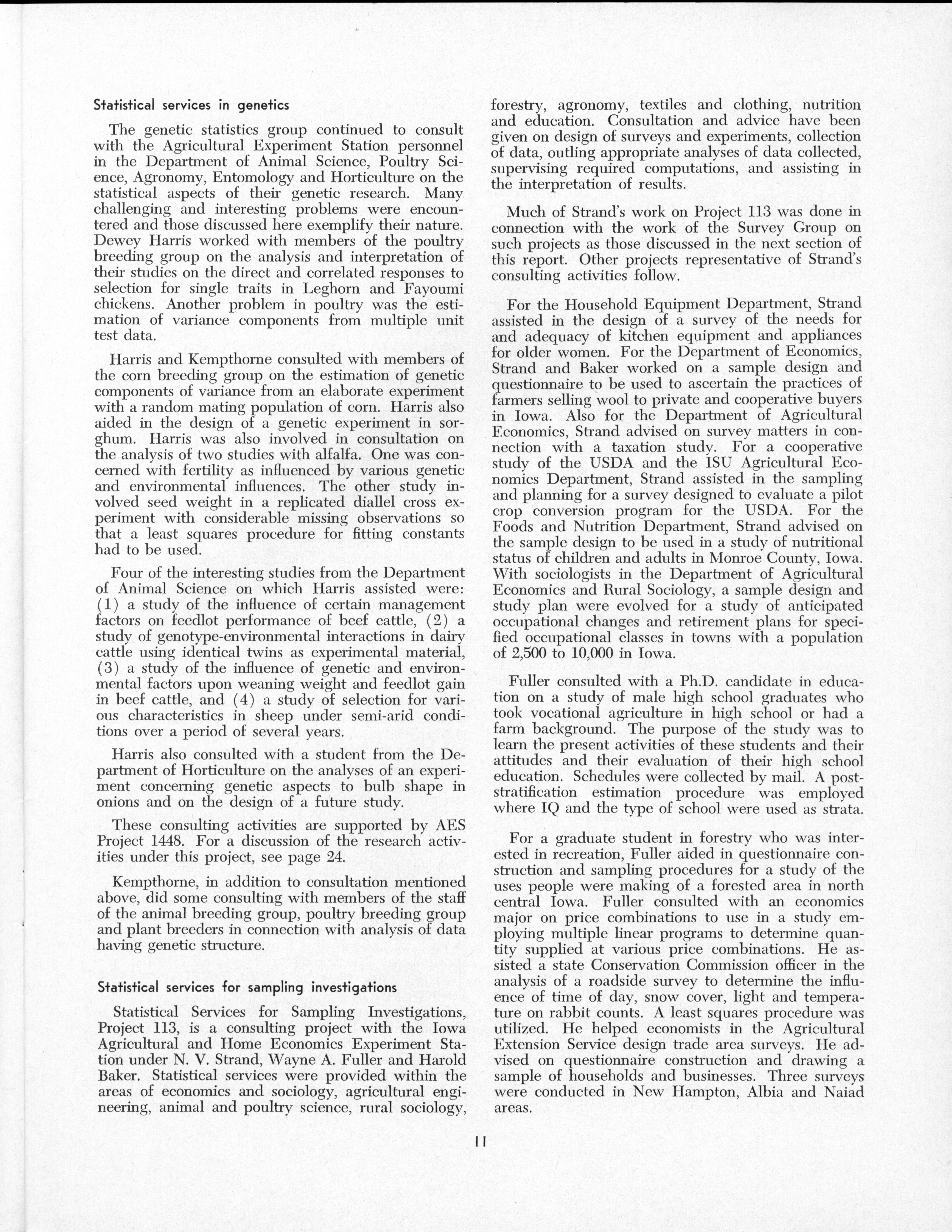 Statistical services in genetics

The genetic statistics group continued to consult with the Agricultural Experiment Station personnel in the Department of Animal Science, Poultry Science, Agronomy, Entomology and Horticulture on the statistical aspects of their genetic research. Many challenging and interesting problems were encountered and those discussed here exemplify their nature. Dewey Harris worked with members of the poultry breeding group on the analysis and interpretation of their studies on the direct and correlated responses to selection for single traits in Leghorn and Fayoumi chickens. Another problem in poultry was the estimation of variance components from multiple unit test data.

Harris and Kempthorne consulted with members of the corn breeding group on the estimation of genetic components of variance from an elaborate experiment with a random mating population of corn. Harris also aided in the design of a genetic experiment in sorghum. Harris was also involved in consultation on the analysis of two studies with alfalfa. One was concerned with fertility as influenced by various genetic and environmental influences. The other study involved seed weight in a replicated diallel cross experiment with considerable missing observations so that a least squares procedure for fitting constants had to be used.

Four of the interesting studies from the Department of Animal Science on which Harris assisted were: (1) a study of the influence of certain management factors on feedlot performance of beef cattle, (2) a study of genotype-environmental interactions in dairy cattle using identical twins as experimental material, (3) a study of the influence of genetic and environmental factors upon weaning weight and feedlot gain in beef cattle, and (4) a study of selection for various characteristics in sheep under semi-arid conditions over a period of several years.

Harris also consulted with a student from the Department of Horticulture on the analyses of an experiment concerning genetic aspects to bulb shape in onions and on the design of a future study.

These consulting activities are supported by AES Project 1448. For a discussion of the research activities under this project, see page 24.

Kempthorne, in addition to consultation mentioned above, did some consulting with members of the staff of the animal breeding group, poultry breeding group and plant breeders in connection with analysis of data having genetic structure.

Statistical services for sampling investigations

Statistical Services for Sampling Investigations, Project 113, is a consulting project with the Iowa Agricultural and Home Economics Experiment Station under N. V. Strand, Wayne A. Fuller and Harold Baker. Statistical services were provided within the areas of economics and sociology, agricultural engineering, animal and poultry science, rural sociology, forestry, agronomy, textiles and clothing, nutrition and education. Consultation and advice have been given on design of surveys and experiments, collection of data, outling appropriate analyses of data collected, supervising required computations, and assisting in the interpretation of results.

Much of Strand's work on Project 113 was done in connection with the work of the Survey Group on such projects as those discussed in the next section of this report. Other projects representative of Strand's consulting activities follow.

For the Household Equipment Department, Strand assisted in the design of a survey of the needs for and adequacy of kitchen equipment and appliances for older women. For the Department of Economics, Strand and Baker worked on a sample design and questionnaire to be used to ascertain the practices of farmers selling wool to private and cooperative buyers in Iowa. Also for the Department of Agricultural Economics, Strand advised on survey matters in connection with a taxation study. For a cooperative study of the USDA and the ISU Agricultural Economics Department, Strand assisted in the sampling and planning for a survey designed to evaluate a pilot crop conversion program for the USDA. For the Foods and Nutrition Department, Strand advised on the sample design to be used in a study of nutritional status of children and adults in Monroe County, Iowa. With sociologists in the Department of Agricultural Economics and Rural Sociology, a sample design and study plan were evolved for a study of anticipated occupational changes and retirement plans for specified occupational classes in towns with a population of 2,500 to 10,000 in Iowa.

Fuller consulted with a Ph.D. candidate in education on a study of male high school graduates who took vocational agriculture in high school or had a farm background. The purpose of the study was to learn the present activities of these students and their attitudes and their evaluation of their high school education. Schedules were collected by mail. A post-stratification estimation procedure was employed where IQ and the type of school were used as strata.

For a graduate student in forestry who was interested in recreation, Fuller aided in questionnaire construction and sampling procedures for a study of the uses people were making of a forested area in north central Iowa. Fuller consulted with an economics major on price combinations to use in a study employing multiple linear programs to determine quantity supplied at various price combinations. He assisted a state Conservation Commission officer in the analysis of a roadside survey to determine the influence of time of day, snow cover, light and temperature on rabbit counts. A least squares procedure was utilized. He helped economists in the Agricultural Extension Service design trade area surveys. He advised on questionnaire construction and drawing a sample of households and businesses. Three surveys were conducted in New Hampton, Albia and Naiad areas.

11